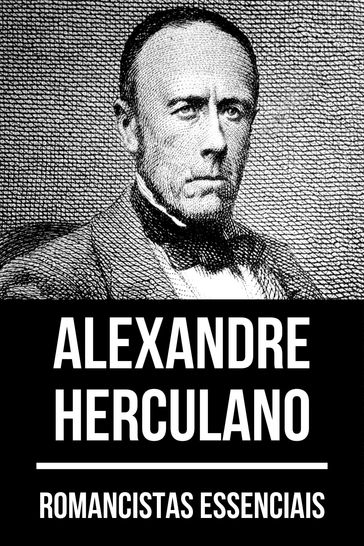 ALEXANDRE HERCULANO

ROMANCISTAS ESSENCIAIS